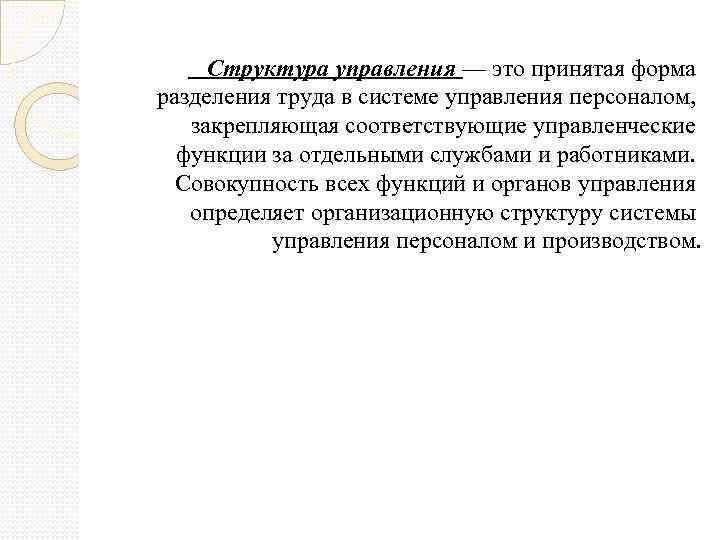 Структура управления — это принятая форма разделения труда в системе управления персоналом, закрепляющая соответствующие управленческие функции за отдельными службами и работниками. Совокупность всех функций и органов управления определяет организационную структуру системы управления персоналом и производством.